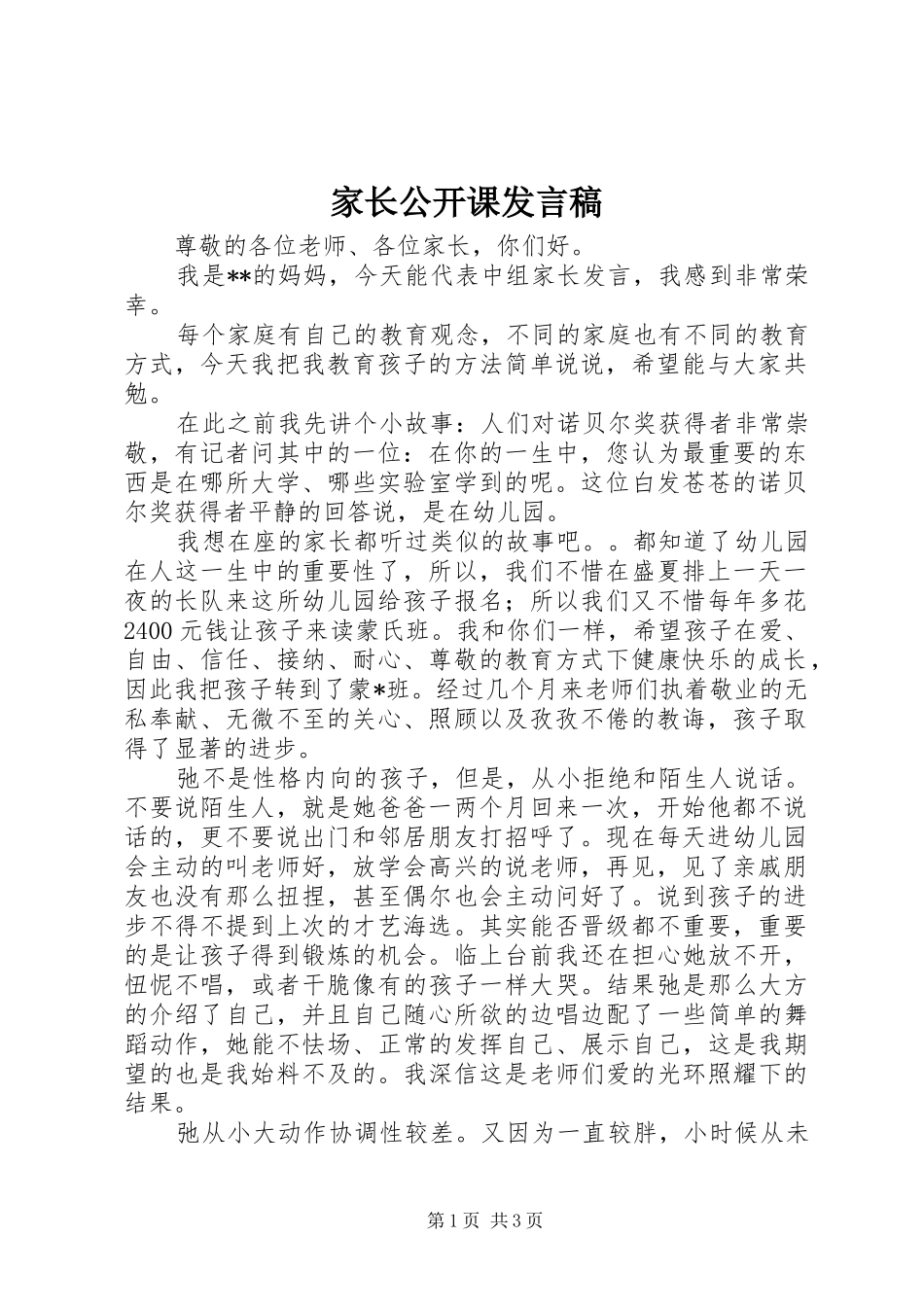 家长公开课发言稿

尊敬的各位老师、各位家长，你们好。

我是**的妈妈，今天能代表中组家长发言，我感到非常荣幸。

每个家庭有自己的教育观念，不同的家庭也有不同的教育方式，今天我把我教育孩子的方法简单说说，希望能与大家共勉。

在此之前我先讲个小故事：人们对诺贝尔奖获得者非常崇敬，有记者问其中的一位：在你的一生中，您认为最重要的东西是在哪所大学、哪些实验室学到的呢。这位白发苍苍的诺贝尔奖获得者平静的回答说，是在幼儿园。

我想在座的家长都听过类似的故事吧。。都知道了幼儿园在人这一生中的重要性了，所以，我们不惜在盛夏排上一天一夜的长队来这所幼儿园给孩子报名；所以我们又不惜每年多花2400元钱让孩子来读蒙氏班。我和你们一样，希望孩子在爱、自由、信任、接纳、耐心、尊敬的教育方式下健康快乐的成长，因此我把孩子转到了蒙*班。经过几个月来老师们执着敬业的无私奉献、无微不至的关心、照顾以及孜孜不倦的教诲，孩子取得了显著的进步。

弛不是性格内向的孩子，但是，从小拒绝和陌生人说话。不要说陌生人，就是她爸爸一两个月回来一次，开始他都不说话的，更不要说出门和邻居朋友打招呼了。现在每天进幼儿园会主动的叫老师好，放学会高兴的说老师，再见，见了亲戚朋友也没有那么扭捏，甚至偶尔也会主动问好了。说到孩子的进步不得不提到上次的才艺海选。其实能否晋级都不重要，重要的是让孩子得到锻炼的机会。临上台前我还在担心她放不开，忸怩不唱，或者干脆像有的孩子一样大哭。结果弛是那么大方的介绍了自己，并且自己随心所欲的边唱边配了一些简单的舞蹈动作，她能不怯场、正常的发挥自己、展示自己，这是我期望的也是我始料不及的。我深信这是老师们爱的光环照耀下的结果。

弛从小大动作协调性较差。又因为一直较胖，小时候从未

第1页 共3页